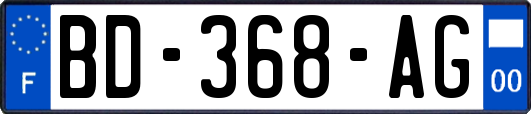 F
BD-368-AG
00